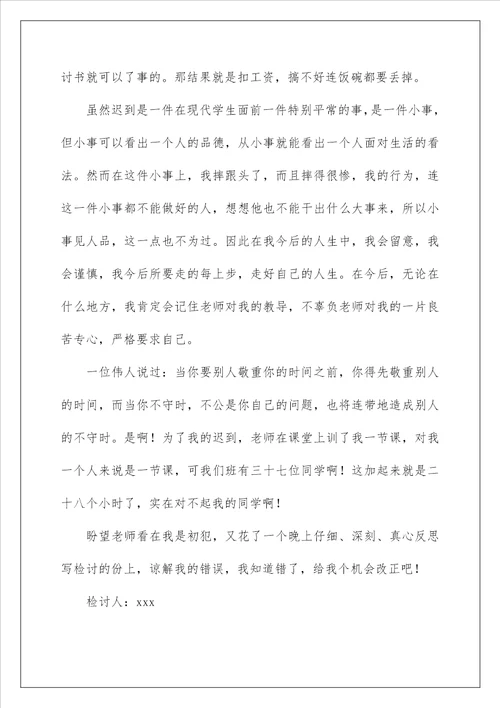 讨书就可以了事的。那结果就是扣工资，搞不好连饭碗都要丢掉。

虽然迟到是一件在现代学生面前一件特别平常的事，是一件小事，但小事可以看出一个人的品德，从小事就能看出一个人面对生活的看法。然而在这件小事上，我摔跟头了，而且摔得很惨，我的行为，连这一件小事都不能做好的人，想想他也不能干出什么大事来，所以小事见人品，这一点也不为过。因此在我今后的人生中，我会留意，我会谨慎，我今后所要走的每上步，走好自己的人生。在今后，无论在什么地方，我肯定会记住老师对我的教导，不辜负老师对我的一片良苦专心，严格要求自己。

一位伟人说过：当你要别人敬重你的时间之前，你得先敬重别人的时间，而当你不守时，不公是你自己的问题，也将连带地造成别人的不守时。是啊！为了我的迟到，老师在课堂上训了我一节课，对我一个人来说是一节课，可我们班有三十七位同学啊！这加起来就是二十八个小时了，实在对不起我的同学啊！

盼望老师看在我是初犯，又花了一个晚上仔细、深刻、真心反思写检讨的份上，谅解我的错误，我知道错了，给我个机会改正吧！

检讨人：xxx